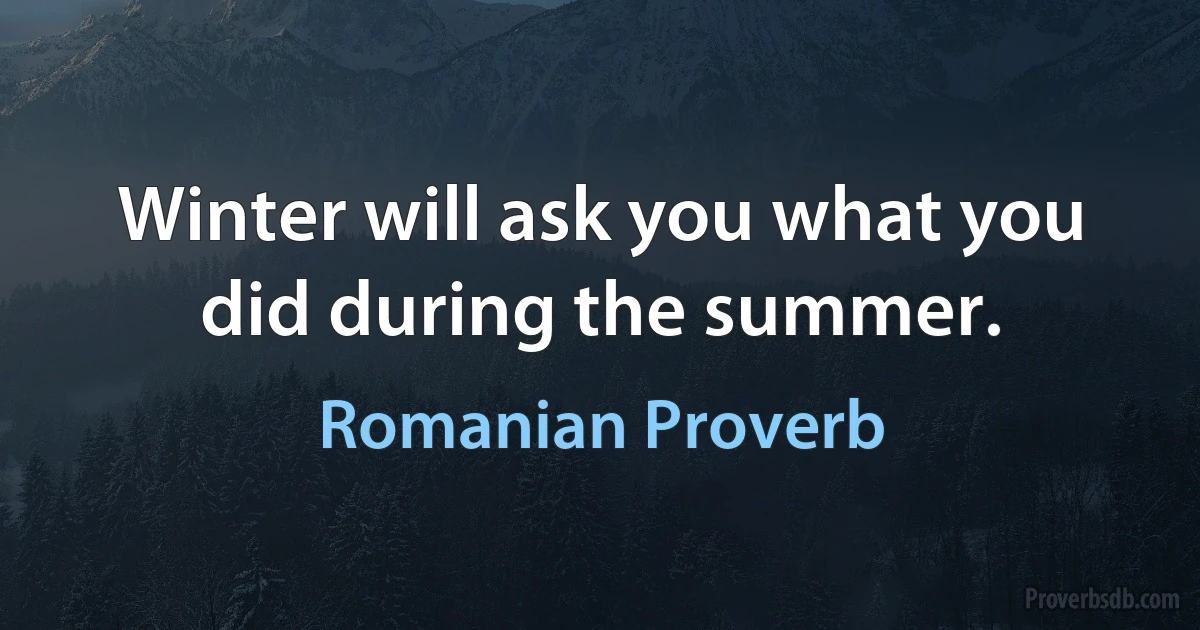 Winter will ask you what you did during the summer.

Romanian Proverb

Proverbsdb.com